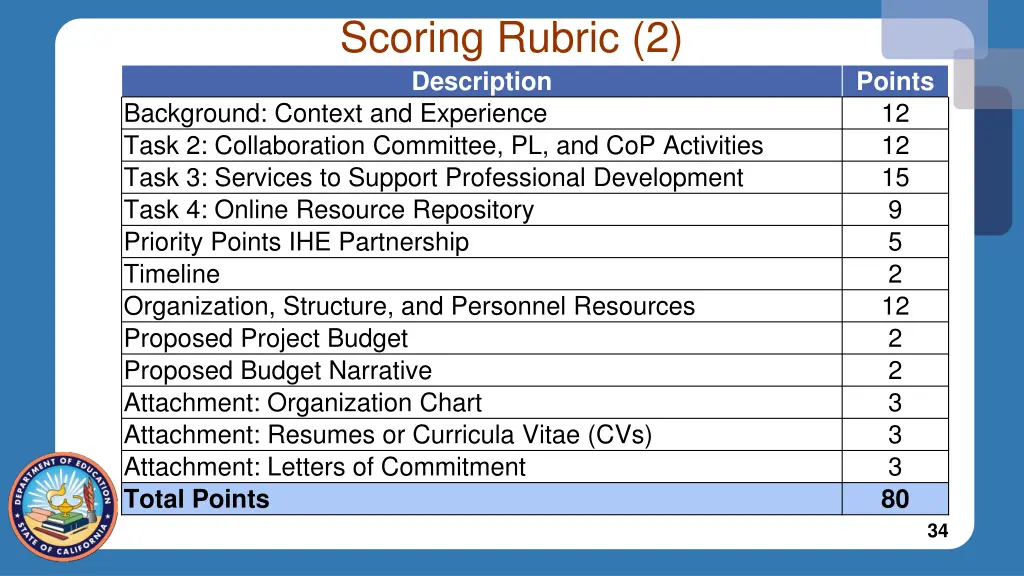 Scoring Rubric (2)

| Description | Points |
|---|---|
| Background: Context and Experience | 12 |
| Task 2: Collaboration Committee, PL, and CoP Activities | 12 |
| Task 3: Services to Support Professional Development | 15 |
| Task 4: Online Resource Repository | 9 |
| Priority Points IHE Partnership | 5 |
| Timeline | 2 |
| Organization, Structure, and Personnel Resources | 12 |
| Proposed Project Budget | 2 |
| Proposed Budget Narrative | 2 |
| Attachment: Organization Chart | 3 |
| Attachment: Resumes or Curricula Vitae (CVs) | 3 |
| Attachment: Letters of Commitment | 3 |
| Total Points | 80 |

DEPARTMENT OF EDUCATION STATE OF CALIFORNIA

34